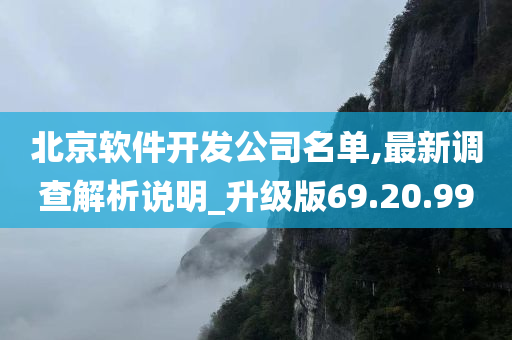 北京软件开发公司名单,最新调查解析说明_升级版69.20.99